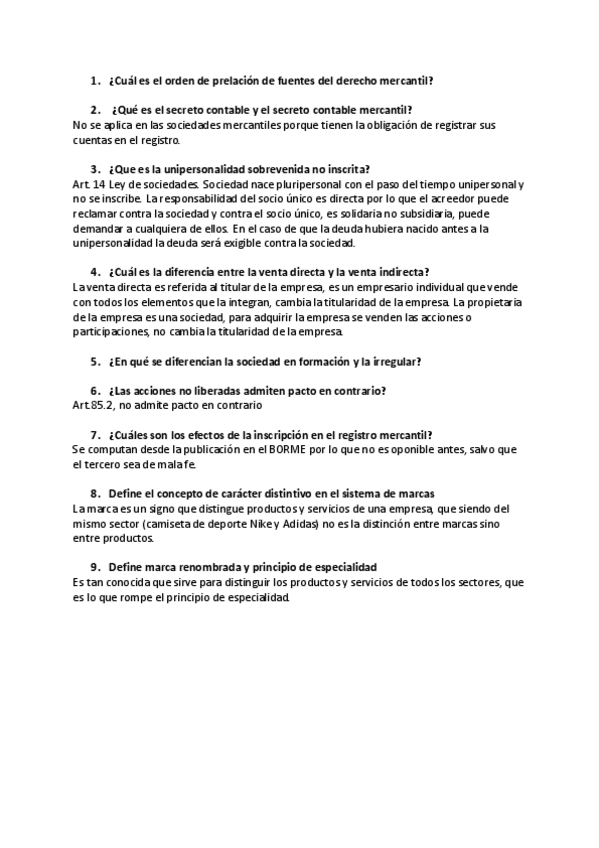 1. ¿Cuál es el orden de prelación de fuentes del derecho mercantil?

2. ¿Qué es el secreto contable y el secreto contable mercantil?
No se aplica en las sociedades mercantiles porque tienen la obligación de registrar sus cuentas en el registro.

3. ¿Que es la unipersonalidad sobrevenida no inscrita?
Art. 14 Ley de sociedades. Sociedad nace pluripersonal con el paso del tiempo unipersonal y no se inscribe. La responsabilidad del socio único es directa por lo que el acreedor puede reclamar contra la sociedad y contra el socio único, es solidaria no subsidiaria, puede demandar a cualquiera de ellos. En el caso de que la deuda hubiera nacido antes a la unipersonalidad la deuda será exigible contra la sociedad.

4. ¿Cuál es la diferencia entre la venta directa y la venta indirecta?
La venta directa es referida al titular de la empresa, es un empresario individual que vende con todos los elementos que la integran, cambia la titularidad de la empresa. La propietaria de la empresa es una sociedad, para adquirir la empresa se venden las acciones o participaciones, no cambia la titularidad de la empresa.

5. ¿En qué se diferencian la sociedad en formación y la irregular?

6. ¿Las acciones no liberadas admiten pacto en contrario?
Art.85.2, no admite pacto en contrario

7. ¿Cuáles son los efectos de la inscripción en el registro mercantil?
Se computan desde la publicación en el BORME por lo que no es oponible antes, salvo que el tercero sea de mala fe.

8. Define el concepto de carácter distintivo en el sistema de marcas
La marca es un signo que distingue productos y servicios de una empresa, que siendo del mismo sector (camiseta de deporte Nike y Adidas) no es la distinción entre marcas sino entre productos.

9. Define marca renombrada y principio de especialidad
Es tan conocida que sirve para distinguir los productos y servicios de todos los sectores, que es lo que rompe el principio de especialidad.